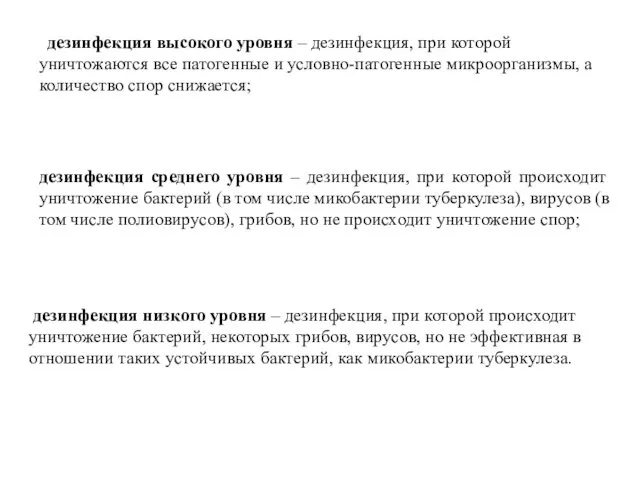 дезинфекция высокого уровня – дезинфекция, при которой уничтожаются все патогенные и условно-патогенные микроорганизмы, а количество спор снижается;

дезинфекция среднего уровня – дезинфекция, при которой происходит уничтожение бактерий (в том числе микобактерии туберкулеза), вирусов (в том числе полиовирусов), грибов, но не происходит уничтожение спор;

дезинфекция низкого уровня – дезинфекция, при которой происходит уничтожение бактерий, некоторых грибов, вирусов, но не эффективная в отношении таких устойчивых бактерий, как микобактерии туберкулеза.